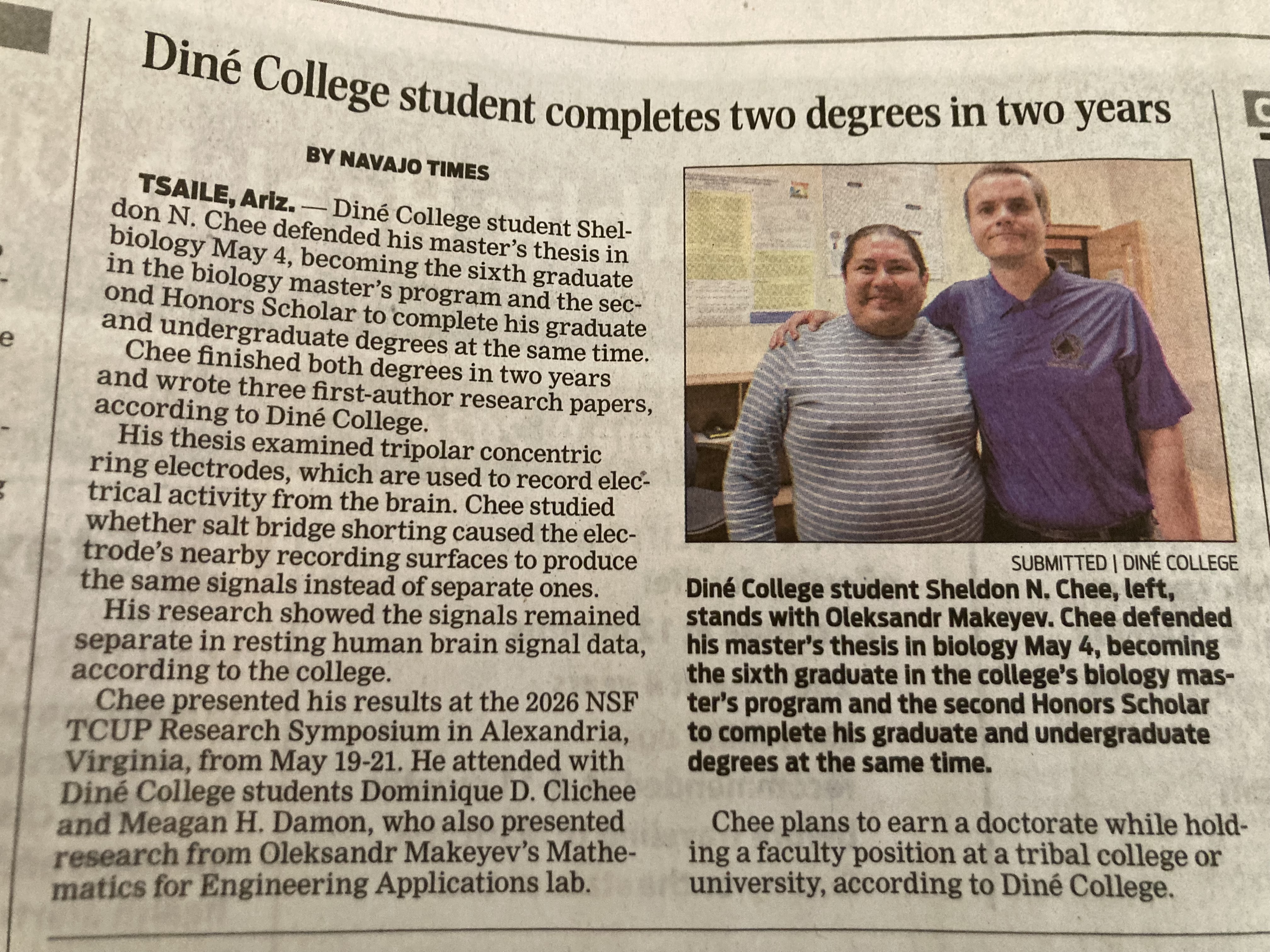 Diné College student completes two degrees in two years

BY NAVAJO TIMES

TSAILE, Ariz. — Diné College student Sheldon N. Chee defended his master's thesis in biology May 4, becoming the sixth graduate in the biology master's program and the second Honors Scholar to complete his graduate and undergraduate degrees at the same time.

Chee finished both degrees in two years and wrote three first-author research papers, according to Diné College.

His thesis examined tripolar concentric ring electrodes, which are used to record electrical activity from the brain. Chee studied whether salt bridge shorting caused the electrode's nearby recording surfaces to produce the same signals instead of separate ones.

His research showed the signals remained separate in resting human brain signal data, according to the college.

Chee presented his results at the 2026 NSF TCUP Research Symposium in Alexandria, Virginia, from May 19-21. He attended with Diné College students Dominique D. Clichee and Meagan H. Damon, who also presented research from Oleksandr Makeyev's Mathematics for Engineering Applications lab.

SUBMITTED | DINÉ COLLEGE

Diné College student Sheldon N. Chee, left, stands with Oleksandr Makeyev. Chee defended his master's thesis in biology May 4, becoming the sixth graduate in the college's biology master's program and the second Honors Scholar to complete his graduate and undergraduate degrees at the same time.

Chee plans to earn a doctorate while holding a faculty position at a tribal college or university, according to Diné College.